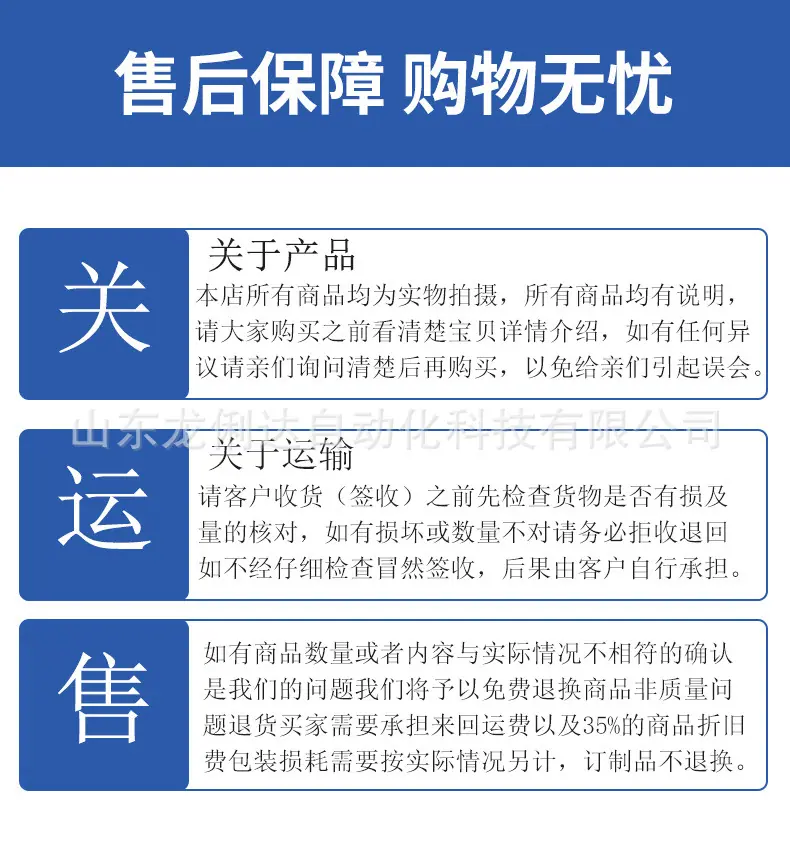 售后保障 购物无忧

关

关于产品

本店所有商品均为实物拍摄，所有商品均有说明，请大家购买之前看清楚宝贝详情介绍，如有任何异议请亲们询问清楚后再购买，以免给亲们引起误会。

山东龙侧达自动化科技有限公司

运

关于运输

请客户收货（签收）之前先检查货物是否有损及量的核对，如有损坏或数量不对请务必拒收退回如不经仔细检查冒然签收，后果由客户自行承担。

售

如有商品数量或者内容与实际情况不相符的确认是我们的问题我们将予以免费退换商品非质量问题退货买家需要承担来回运费以及35%的商品折旧费包装损耗需要按实际情况另计，订制品不退换。